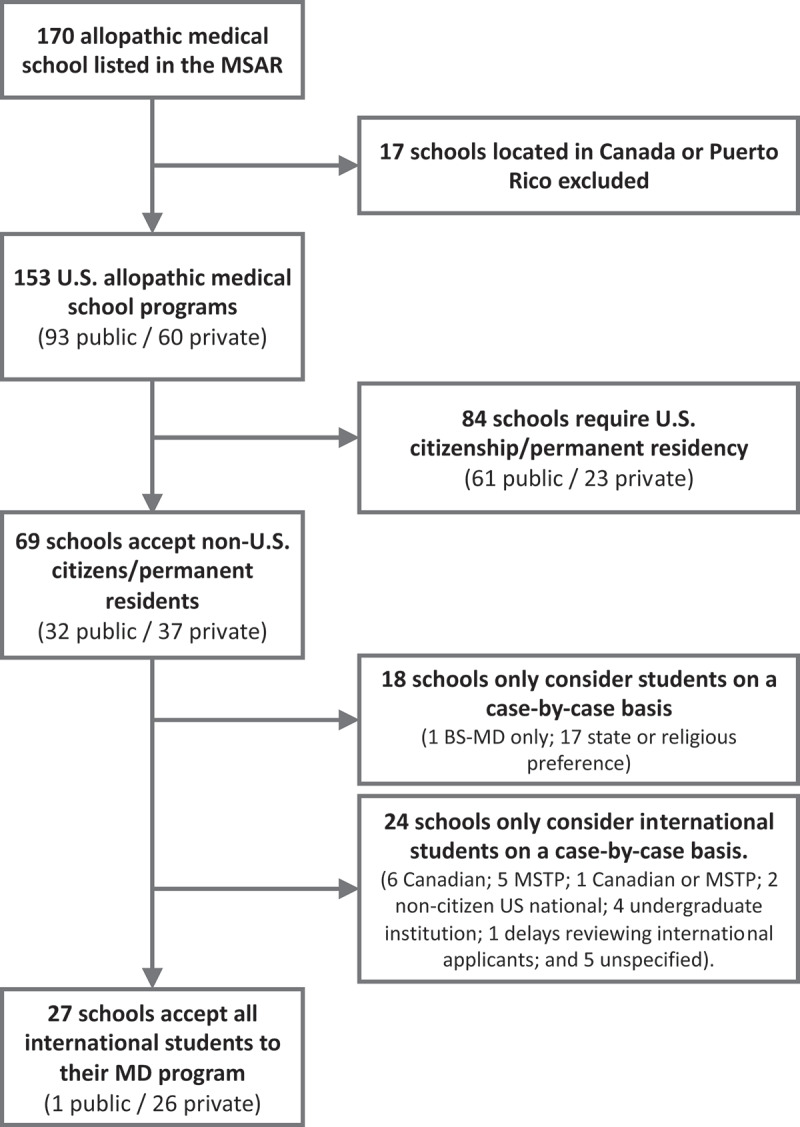 170 allopathic medical school listed in the MSAR

17 schools located in Canada or Puerto Rico excluded

153 U.S. allopathic medical school programs
(93 public / 60 private)

84 schools require U.S. citizenship/permanent residency
(61 public / 23 private)

69 schools accept non-U.S. citizens/permanent residents
(32 public / 37 private)

18 schools only consider students on a case-by-case basis
(1 BS-MD only; 17 state or religious preference)

24 schools only consider international students on a case-by-case basis.
(6 Canadian; 5 MSTP; 1 Canadian or MSTP; 2 non-citizen US national; 4 undergraduate institution; 1 delays reviewing international applicants; and 5 unspecified).

27 schools accept all international students to their MD program
(1 public / 26 private)